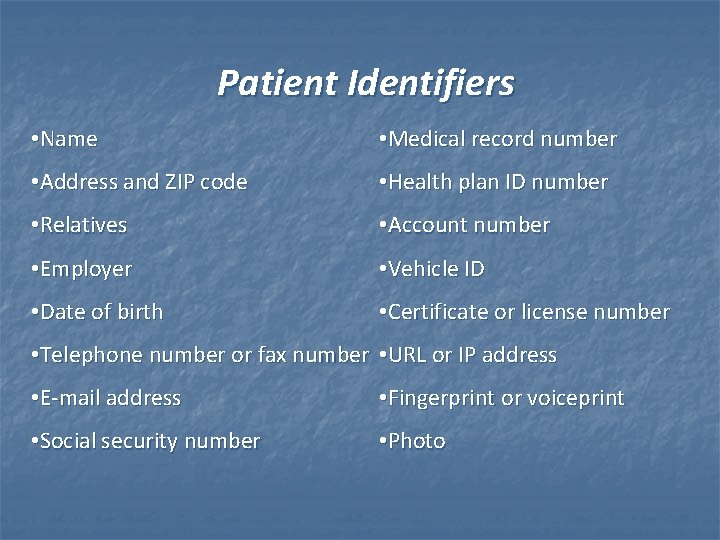 Patient Identifiers

•Name

•Address and ZIP code

•Relatives

•Employer

•Date of birth

•Telephone number or fax number

•E-mail address

•Social security number

•Medical record number

•Health plan ID number

•Account number

•Vehicle ID

•Certificate or license number

•URL or IP address

•Fingerprint or voiceprint

•Photo